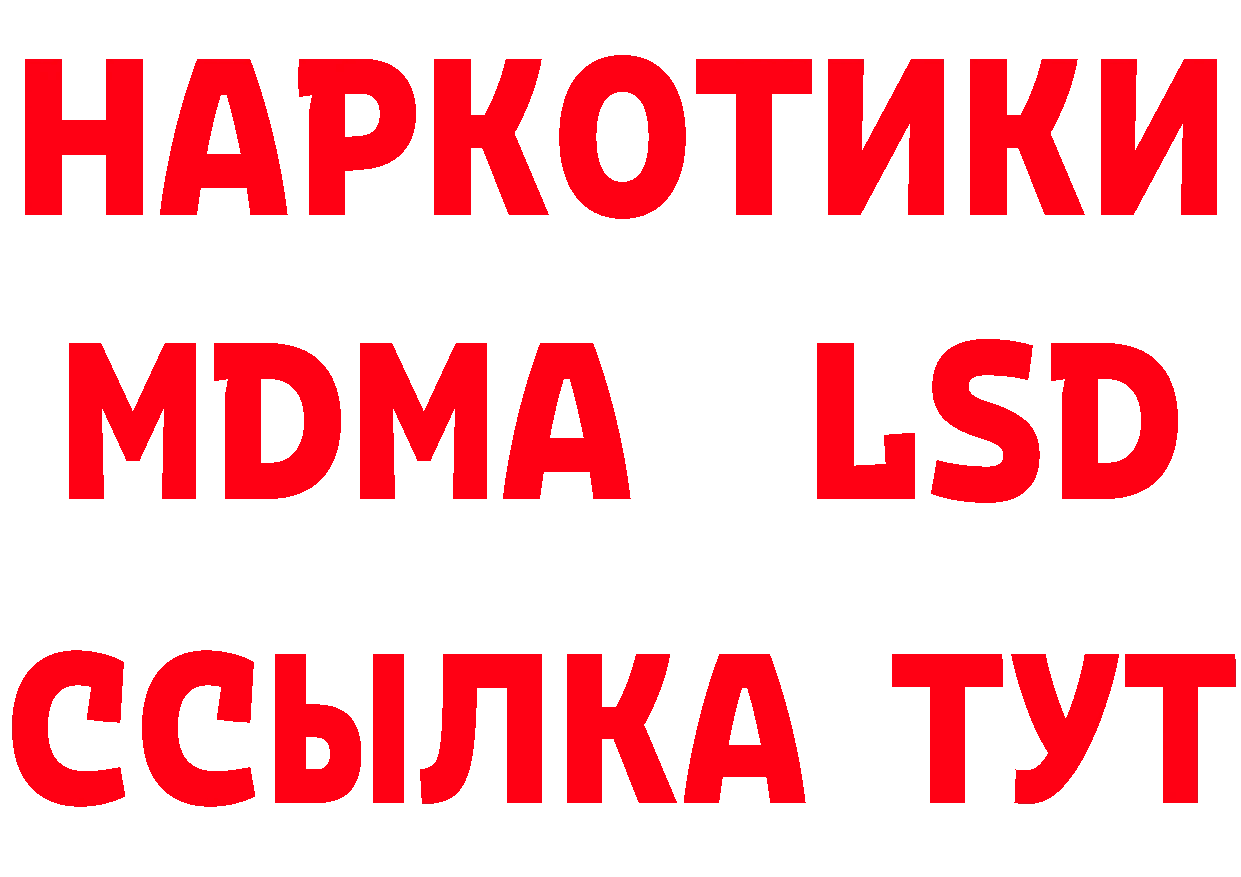 НАРКОТИКИ
MDMA LSD
ССЫЛКА ТУТ